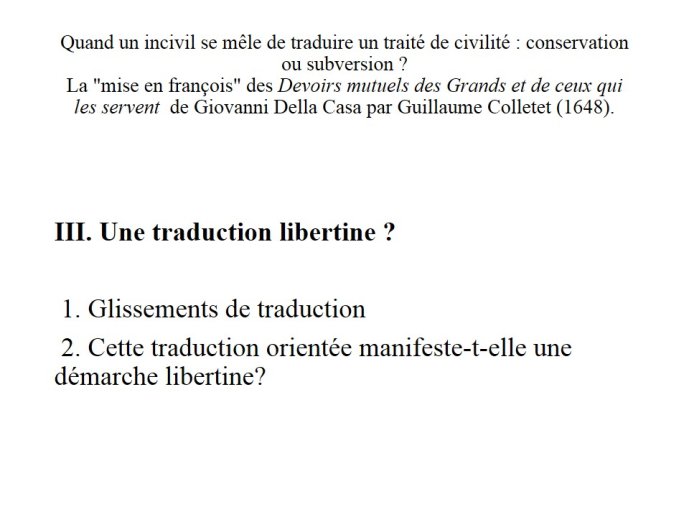 Quand un incivil se mêle de traduire un traité de civilité : conservation ou subversion ?
La "mise en françois" des Devoirs mutuels des Grands et de ceux qui les servent de Giovanni Della Casa par Guillaume Colletet (1648).

III. Une traduction libertine ?

1. Glissements de traduction

2. Cette traduction orientée manifeste-t-elle une démarche libertine?